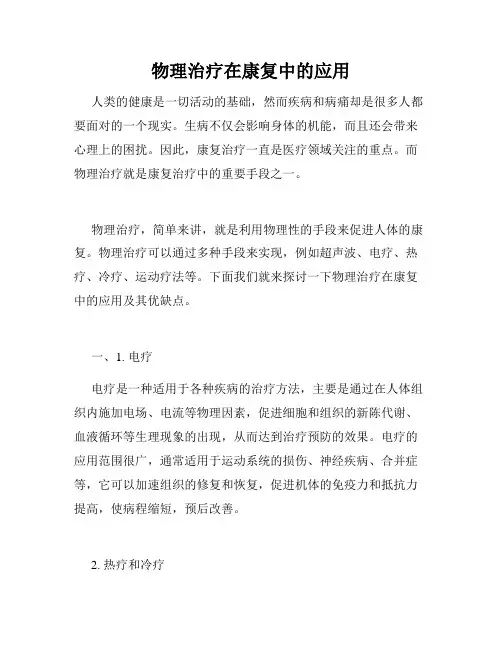 物理治疗在康复中的应用

人类的健康是一切活动的基础，然而疾病和病痛却是很多人都要面对的一个现实。生病不仅会影响身体的机能，而且还会带来心理上的困扰。因此，康复治疗一直是医疗领域关注的重点。而物理治疗就是康复治疗中的重要手段之一。

物理治疗，简单来讲，就是利用物理性的手段来促进人体的康复。物理治疗可以通过多种手段来实现，例如超声波、电疗、热疗、冷疗、运动疗法等。下面我们就来探讨一下物理治疗在康复中的应用及其优缺点。

一、1. 电疗

电疗是一种适用于各种疾病的治疗方法，主要是通过在人体组织内施加电场、电流等物理因素，促进细胞和组织的新陈代谢、血液循环等生理现象的出现，从而达到治疗预防的效果。电疗的应用范围很广，通常适用于运动系统的损伤、神经疾病、合并症等，它可以加速组织的修复和恢复，促进机体的免疫力和抵抗力提高，使病程缩短，预后改善。

2. 热疗和冷疗